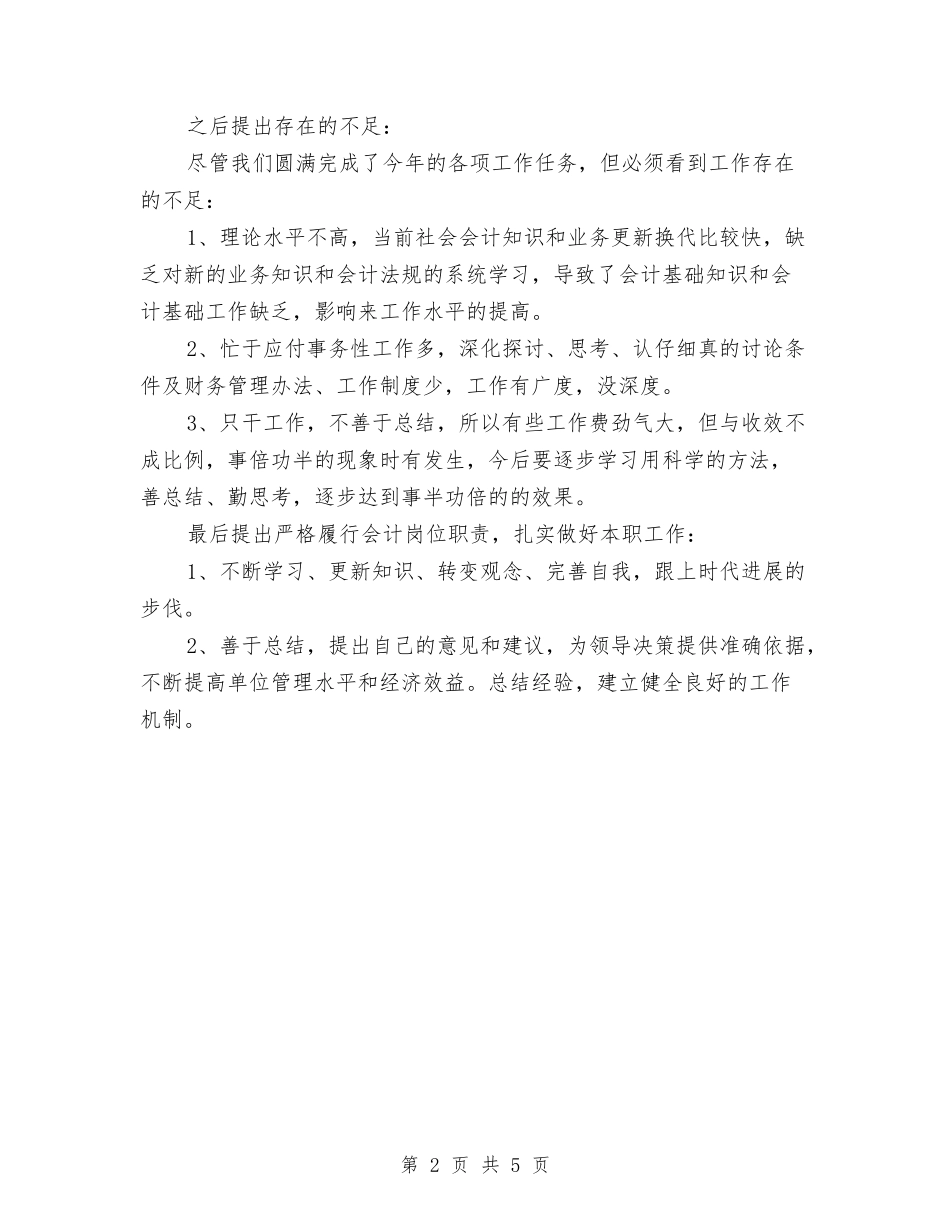 之后提出存在的不足：

尽管我们圆满完成了今年的各项工作任务，但必须看到工作存在的不足：

1、理论水平不高，当前社会会计知识和业务更新换代比较快，缺乏对新的业务知识和会计法规的系统学习，导致了会计基础知识和会计基础工作缺乏，影响来工作水平的提高。

2、忙于应付事务性工作多，深化探讨、思考、认仔细真的讨论条件及财务管理办法、工作制度少，工作有广度，没深度。

3、只干工作，不善于总结，所以有些工作费劲气大，但与收效不成比例，事倍功半的现象时有发生，今后要逐步学习用科学的方法，善总结、勤思考，逐步达到事半功倍的的效果。

最后提出严格履行会计岗位职责，扎实做好本职工作：

1、不断学习、更新知识、转变观念、完善自我，跟上时代进展的步伐。

2、善于总结，提出自己的意见和建议，为领导决策提供准确依据，不断提高单位管理水平和经济效益。总结经验，建立健全良好的工作机制。

第 2 页 共 5 页